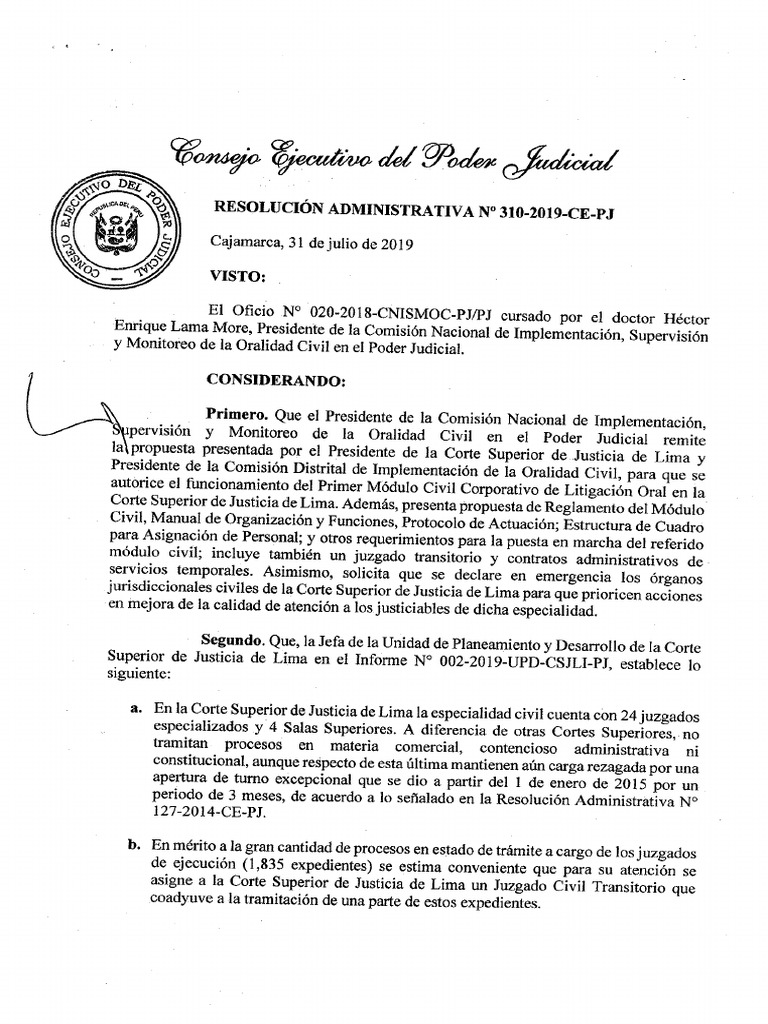 Consejo Ejecutivo del Poder Judicial

CONSEJO EJECUTIVO DEL PODER JUDICIAL
REPUBLICA DEL PERU

RESOLUCIÓN ADMINISTRATIVA N° 310-2019-CE-PJ

Cajamarca, 31 de julio de 2019

VISTO:

El Oficio N° 020-2018-CNISMOC-PJ/PJ cursado por el doctor Héctor Enrique Lama More, Presidente de la Comisión Nacional de Implementación, Supervisión y Monitoreo de la Oralidad Civil en el Poder Judicial.

CONSIDERANDO:

Primero. Que el Presidente de la Comisión Nacional de Implementación, Supervisión y Monitoreo de la Oralidad Civil en el Poder Judicial remite la propuesta presentada por el Presidente de la Corte Superior de Justicia de Lima y Presidente de la Comisión Distrital de Implementación de la Oralidad Civil, para que se autorice el funcionamiento del Primer Módulo Civil Corporativo de Litigación Oral en la Corte Superior de Justicia de Lima. Además, presenta propuesta de Reglamento del Módulo Civil, Manual de Organización y Funciones, Protocolo de Actuación; Estructura de Cuadro para Asignación de Personal; y otros requerimientos para la puesta en marcha del referido módulo civil; incluye también un juzgado transitorio y contratos administrativos de servicios temporales. Asimismo, solicita que se declare en emergencia los órganos jurisdiccionales civiles de la Corte Superior de Justicia de Lima para que prioricen acciones en mejora de la calidad de atención a los justiciables de dicha especialidad.

Segundo. Que, la Jefa de la Unidad de Planeamiento y Desarrollo de la Corte Superior de Justicia de Lima en el Informe N° 002-2019-UPD-CSJLI-PJ, establece lo siguiente:

a. En la Corte Superior de Justicia de Lima la especialidad civil cuenta con 24 juzgados especializados y 4 Salas Superiores. A diferencia de otras Cortes Superiores, no tramitan procesos en materia comercial, contencioso administrativa ni constitucional, aunque respecto de esta última mantienen aún carga rezagada por una apertura de turno excepcional que se dio a partir del 1 de enero de 2015 por un periodo de 3 meses, de acuerdo a lo señalado en la Resolución Administrativa N° 127-2014-CE-PJ.

b. En mérito a la gran cantidad de procesos en estado de trámite a cargo de los juzgados de ejecución (1,835 expedientes) se estima conveniente que para su atención se asigne a la Corte Superior de Justicia de Lima un Juzgado Civil Transitorio que coadyuve a la tramitación de una parte de estos expedientes.